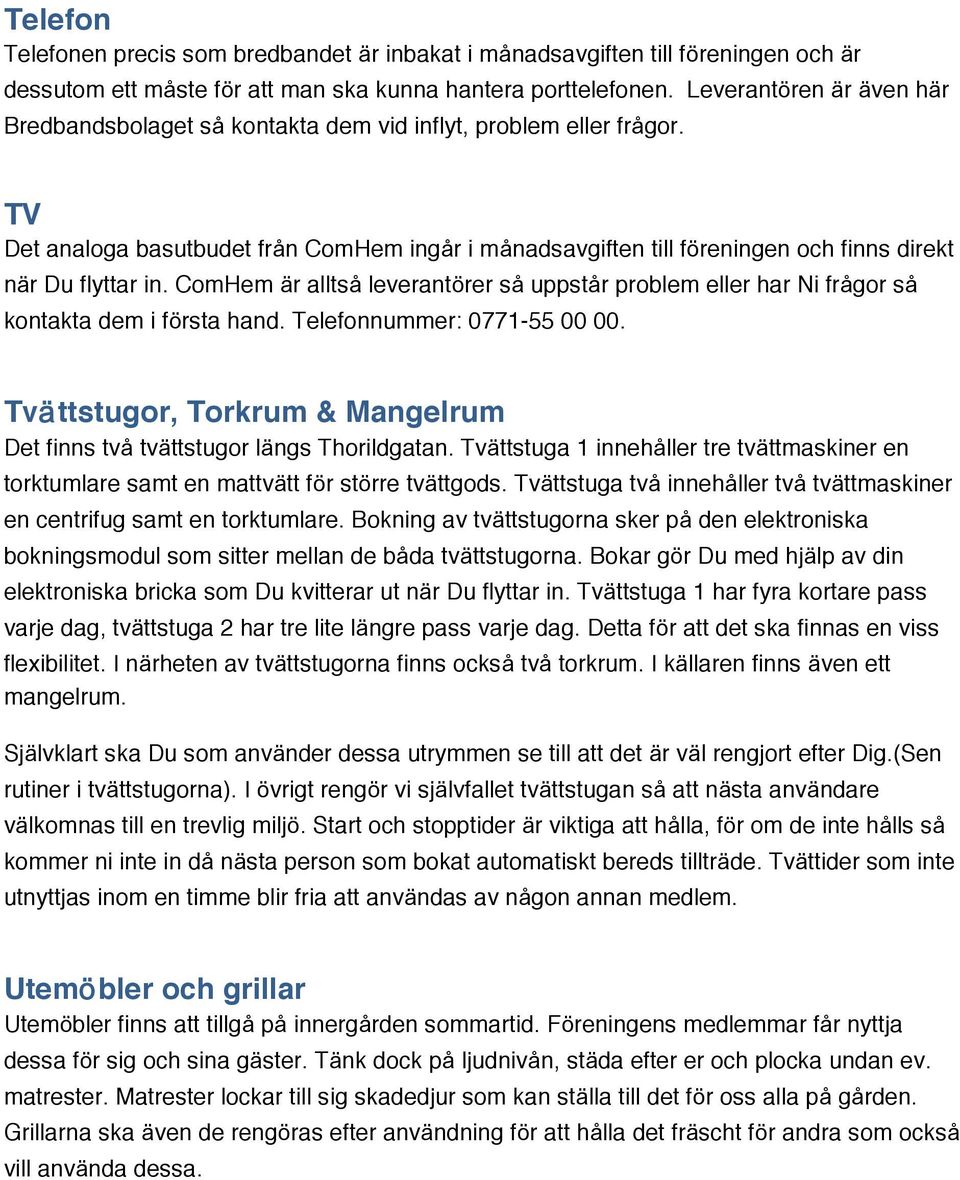 Telefon
Telefonen precis som bredbandet är inbakat i månadsavgiften till föreningen och är dessutom ett måste för att man ska kunna hantera porttelefonen. Leverantören är även här Bredbandsbolaget så kontakta dem vid inflyt, problem eller frågor.

TV
Det analoga basutbudet från ComHem ingår i månadsavgiften till föreningen och finns direkt när Du flyttar in. ComHem är alltså leverantörer så uppstår problem eller har Ni frågor så kontakta dem i första hand. Telefonnummer: 0771-55 00 00.

Tvättstugor, Torkrum & Mangelrum
Det finns två tvättstugor längs Thorildgatan. Tvättstuga 1 innehåller tre tvättmaskiner en torktumlare samt en mattvätt för större tvättgods. Tvättstuga två innehåller två tvättmaskiner en centrifug samt en torktumlare. Bokning av tvättstugorna sker på den elektroniska bokningsmodul som sitter mellan de båda tvättstugorna. Bokar gör Du med hjälp av din elektroniska bricka som Du kvitterar ut när Du flyttar in. Tvättstuga 1 har fyra kortare pass varje dag, tvättstuga 2 har tre lite längre pass varje dag. Detta för att det ska finnas en viss flexibilitet. I närheten av tvättstugorna finns också två torkrum. I källaren finns även ett mangelrum.

Självklart ska Du som använder dessa utrymmen se till att det är väl rengjort efter Dig.(Sen rutiner i tvättstugorna). I övrigt rengör vi självfallet tvättstugan så att nästa användare välkomnas till en trevlig miljö. Start och stopptider är viktiga att hålla, för om de inte hålls så kommer ni inte in då nästa person som bokat automatiskt bereds tillträde. Tvättider som inte utnyttjas inom en timme blir fria att användas av någon annan medlem.

Utemöbler och grillar
Utemöbler finns att tillgå på innergården sommartid. Föreningens medlemmar får nyttja dessa för sig och sina gäster. Tänk dock på ljudnivån, städa efter er och plocka undan ev. matrester. Matrester lockar till sig skadedjur som kan ställa till det för oss alla på gården. Grillarna ska även de rengöras efter användning för att hålla det fräscht för andra som också vill använda dessa.